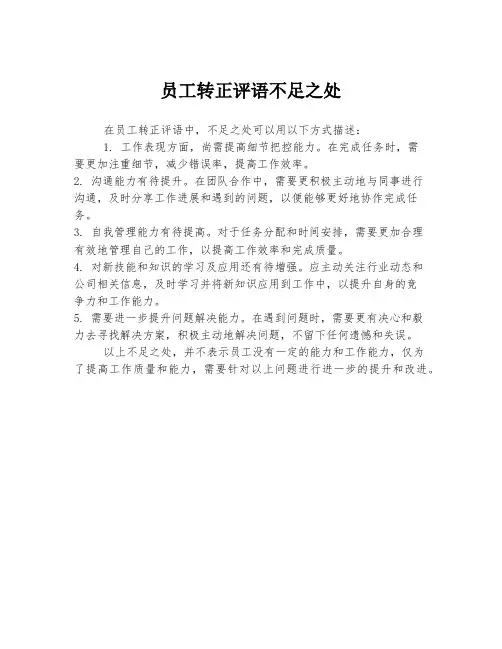 员工转正评语不足之处

在员工转正评语中，不足之处可以用以下方式描述：

1. 工作表现方面，尚需提高细节把控能力。在完成任务时，需要更加注重细节，减少错误率，提高工作效率。

2. 沟通能力有待提升。在团队合作中，需要更积极主动地与同事进行沟通，及时分享工作进展和遇到的问题，以便能够更好地协作完成任务。

3. 自我管理能力有待提高。对于任务分配和时间安排，需要更加合理有效地管理自己的工作，以提高工作效率和完成质量。

4. 对新技能和知识的学习及应用还有待增强。应主动关注行业动态和公司相关信息，及时学习并将新知识应用到工作中，以提升自身的竞争力和工作能力。

5. 需要进一步提升问题解决能力。在遇到问题时，需要更有决心和毅力去寻找解决方案，积极主动地解决问题，不留下任何遗憾和失误。

以上不足之处，并不表示员工没有一定的能力和工作能力，仅为了提高工作质量和能力，需要针对以上问题进行进一步的提升和改进。